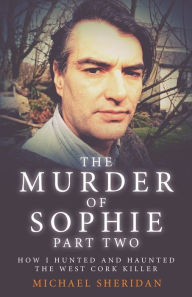 THE MURDER OF SOPHIE
PART TWO

HOW I HUNTED AND HAUNTED THE WEST CORK KILLER

MICHAEL SHERIDAN